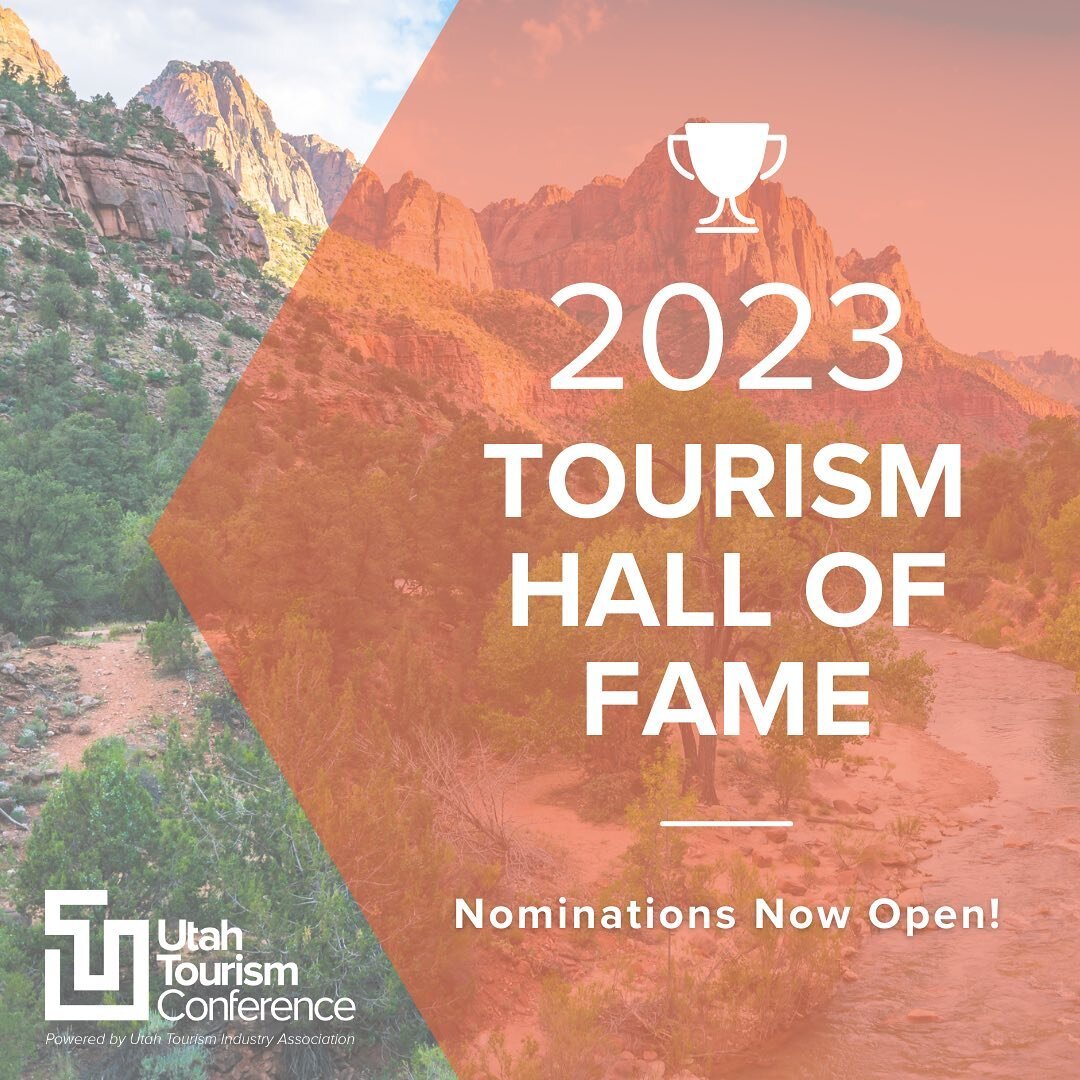 2023
TOURISM
HALL OF
FAME

Nominations Now Open!

Utah
Tourism
Conference
Powered by Utah Tourism Industry Association